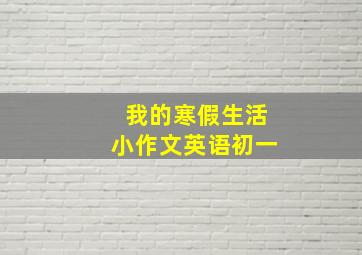 我的寒假生活
小作文英语初一